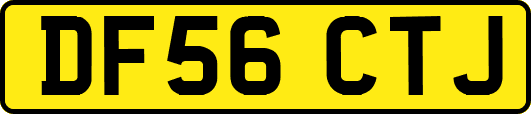 DF56 CTJ